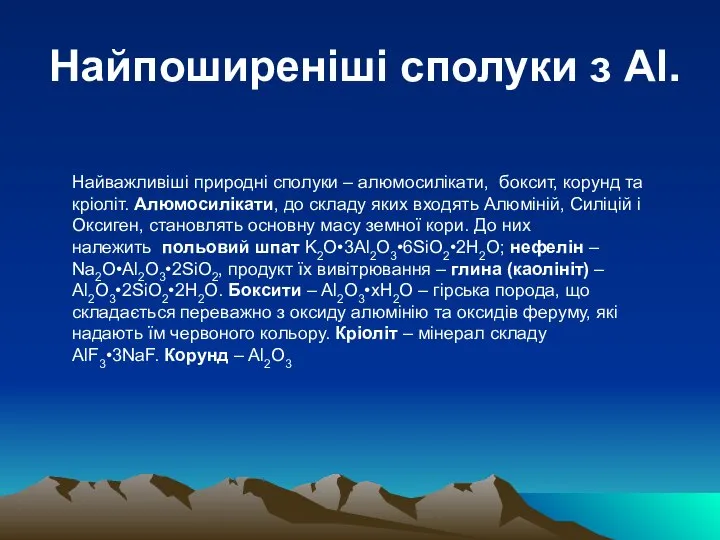 Найпоширеніші сполуки з Al.

Найважливіші природні сполуки – алюмосилікати, боксит, корунд та кріоліт. Алюмосилікати, до складу яких входять Алюміній, Силіцій і Оксиген, становлять основну масу земної кори. До них належить польовий шпат $K_2O•3Al_2O_3•6SiO_2•2H_2O$; нефелін – $Na_2O•Al_2O_3•2SiO_2$, продукт їх вивітрювання – глина (каолініт) – $Al_2O_3•2SiO_2•2H_2O$. Боксити – $Al_2O_3•xH_2O$ – гірська порода, що складається переважно з оксиду алюмінію та оксидів феруму, які надають їм червоного кольору. Кріоліт – мінерал складу $AlF_3•3NaF$. Корунд – $Al_2O_3$